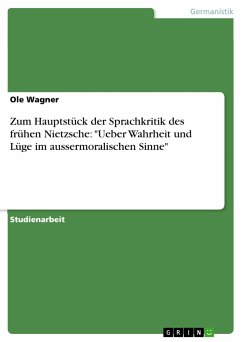 Germanistik

Ole Wagner

Zum Hauptstück der Sprachkritik des frühen Nietzsche: "Ueber Wahrheit und Lüge im aussermoralischen Sinne"

Studienarbeit

GRIN